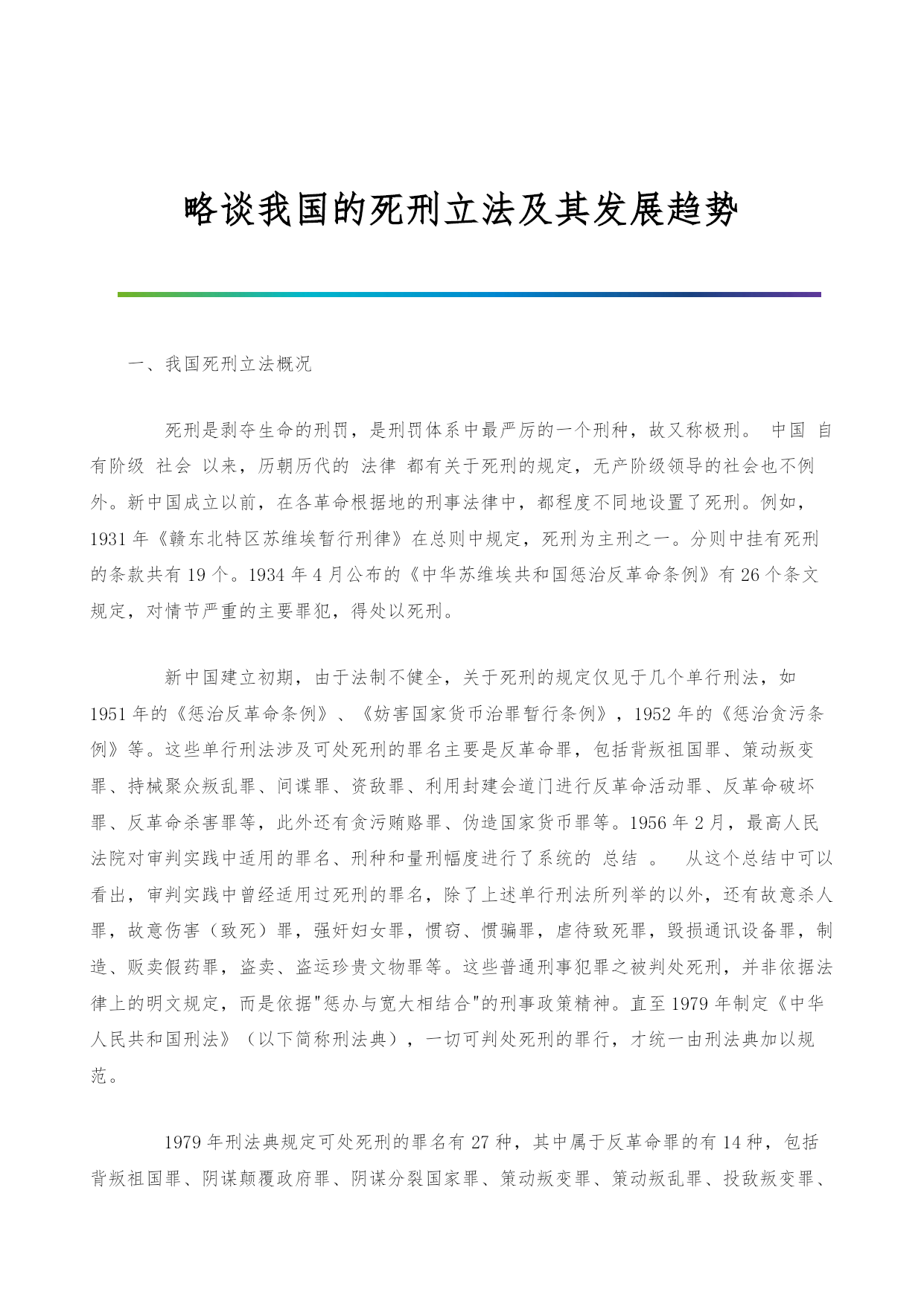 略谈我国的死刑立法及其发展趋势

一、我国死刑立法概况

死刑是剥夺生命的刑罚，是刑罚体系中最严厉的一个刑种，故又称极刑。 中国 自有阶级 社会 以来，历朝历代的 法律 都有关于死刑的规定，无产阶级领导的社会也不例外。新中国成立以前，在各革命根据地的刑事法律中，都程度不同地设置了死刑。例如，1931年《赣东北特区苏维埃暂行刑律》在总则中规定，死刑为主刑之一。分则中挂有死刑的条款共有19个。1934年4月公布的《中华苏维埃共和国惩治反革命条例》有26个条文规定，对情节严重的主要罪犯，得处以死刑。

新中国建立初期，由于法制不健全，关于死刑的规定仅见于几个单行刑法，如1951年的《惩治反革命条例》、《妨害国家货币治罪暂行条例》，1952年的《惩治贪污条例》等。这些单行刑法涉及可处死刑的罪名主要是反革命罪，包括背叛祖国罪、策动叛变罪、持械聚众叛乱罪、间谍罪、资敌罪、利用封建会道门进行反革命活动罪、反革命破坏罪、反革命杀害罪等，此外还有贪污贿赂罪、伪造国家货币罪等。1956年2月，最高人民法院对审判实践中适用的罪名、刑种和量刑幅度进行了系统的 总结 。 从这个总结中可以看出，审判实践中曾经适用过死刑的罪名，除了上述单行刑法所列举的以外，还有故意杀人罪，故意伤害（致死）罪，强奸妇女罪，惯窃、惯骗罪，虐待致死罪，毁损通讯设备罪，制造、贩卖假药罪，盗卖、盗运珍贵文物罪等。这些普通刑事犯罪之被判处死刑，并非依据法律上的明文规定，而是依据"惩办与宽大相结合"的刑事政策精神。直至1979年制定《中华人民共和国刑法》（以下简称刑法典），一切可判处死刑的罪行，才统一由刑法典加以规范。

1979年刑法典规定可处死刑的罪名有27种，其中属于反革命罪的有14种，包括背叛祖国罪、阴谋颠覆政府罪、阴谋分裂国家罪、策动叛变罪、策动叛乱罪、投敌叛变罪、